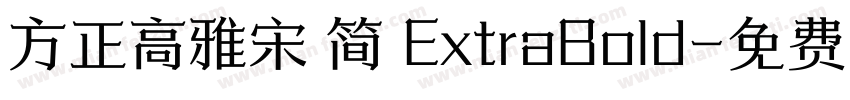 方正高雅宋 简 ExtraBold-免费